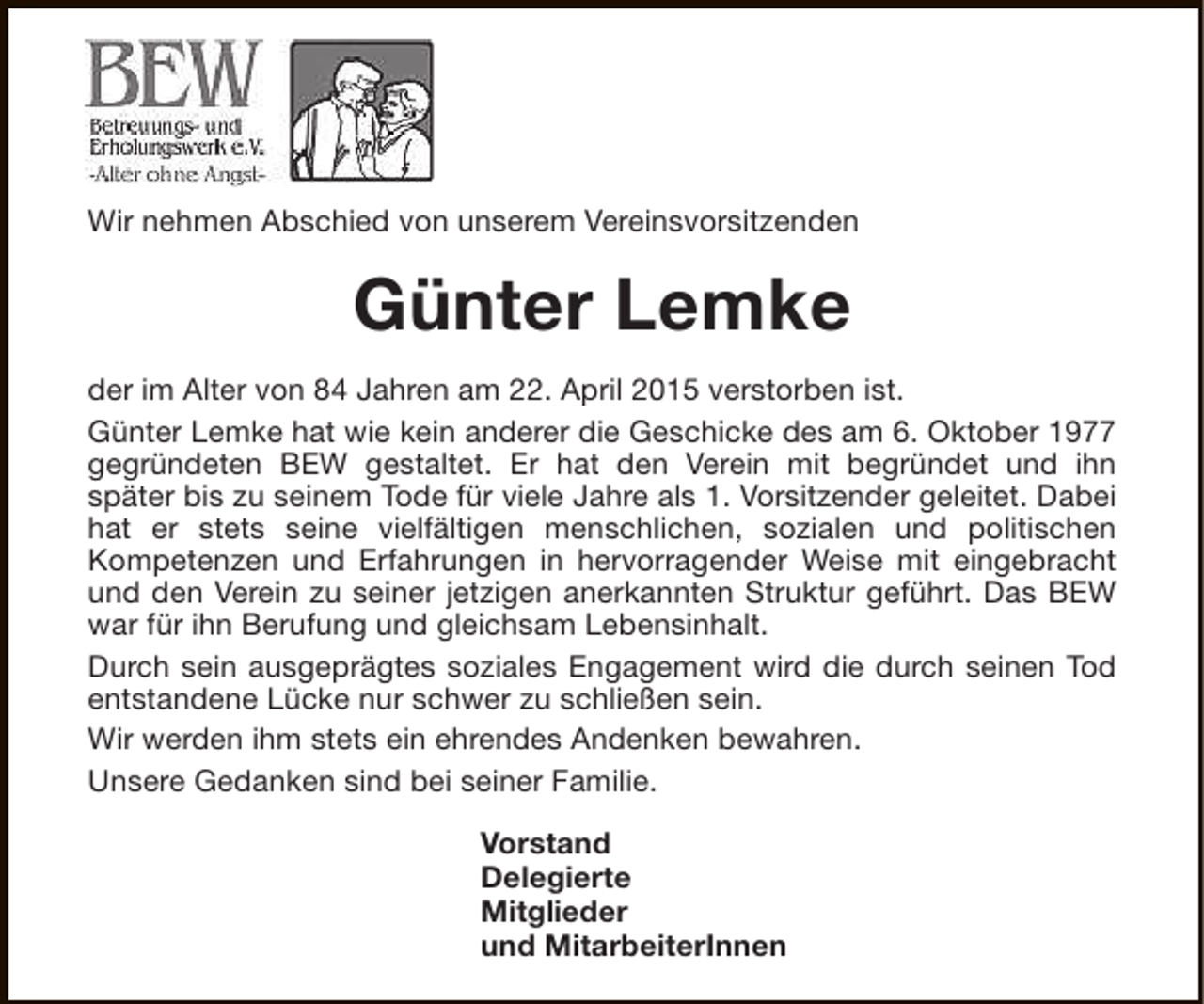 BEW
Betreuungs- und Erholungswerk e.V.
-Alter ohne Angst-

Wir nehmen Abschied von unserem Vereinsvorsitzenden

Günter Lemke

der im Alter von 84 Jahren am 22. April 2015 verstorben ist.

Günter Lemke hat wie kein anderer die Geschicke des am 6. Oktober 1977 gegründeten BEW gestaltet. Er hat den Verein mit begründet und ihn später bis zu seinem Tode für viele Jahre als 1. Vorsitzender geleitet. Dabei hat er stets seine vielfältigen menschlichen, sozialen und politischen Kompetenzen und Erfahrungen in hervorragender Weise mit eingebracht und den Verein zu seiner jetzigen anerkannten Struktur geführt. Das BEW war für ihn Berufung und gleichsam Lebensinhalt.

Durch sein ausgeprägtes soziales Engagement wird die durch seinen Tod entstandene Lücke nur schwer zu schließen sein.

Wir werden ihm stets ein ehrendes Andenken bewahren.

Unsere Gedanken sind bei seiner Familie.

Vorstand
Delegierte
Mitglieder
und MitarbeiterInnen